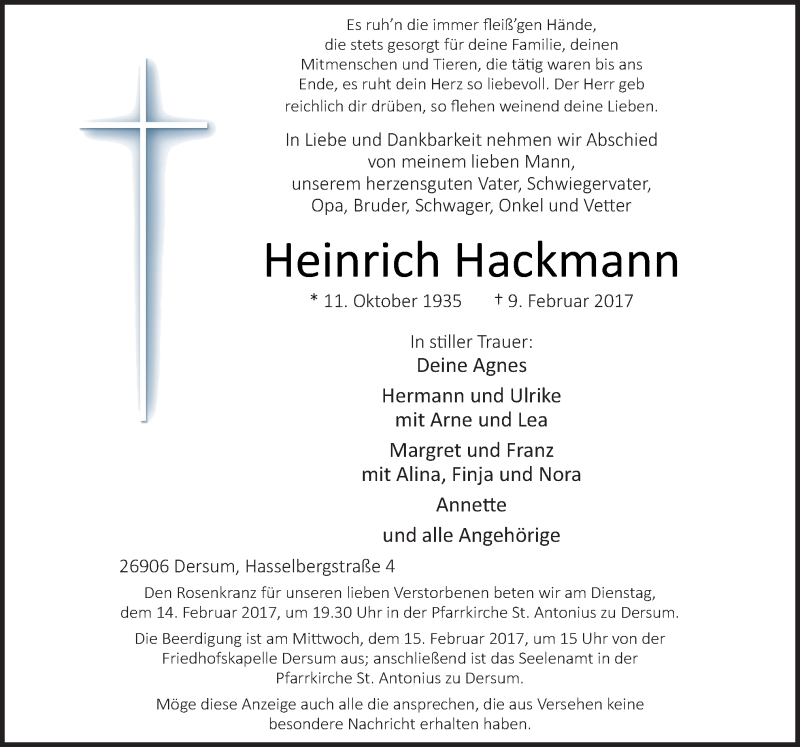 Es ruh'n die immer fleiß'gen Hände,
die stets gesorgt für deine Familie, deinen
Mitmenschen und Tieren, die tätig waren bis ans
Ende, es ruht dein Herz so liebevoll. Der Herr geb
reichlich dir drüben, so flehen weinend deine Lieben.

In Liebe und Dankbarkeit nehmen wir Abschied
von meinem lieben Mann,
unserem herzensguten Vater, Schwiegervater,
Opa, Bruder, Schwager, Onkel und Vetter

Heinrich Hackmann

* 11. Oktober 1935    † 9. Februar 2017

In stiller Trauer:
Deine Agnes

Hermann und Ulrike
mit Arne und Lea

Margret und Franz
mit Alina, Finja und Nora

Annette

und alle Angehörige

26906 Dersum, Hasselbergstraße 4

Den Rosenkranz für unseren lieben Verstorbenen beten wir am Dienstag, dem 14. Februar 2017, um 19.30 Uhr in der Pfarrkirche St. Antonius zu Dersum.

Die Beerdigung ist am Mittwoch, dem 15. Februar 2017, um 15 Uhr von der Friedhofskapelle Dersum aus; anschließend ist das Seelenamt in der Pfarrkirche St. Antonius zu Dersum.

Möge diese Anzeige auch alle die ansprechen, die aus Versehen keine besondere Nachricht erhalten haben.